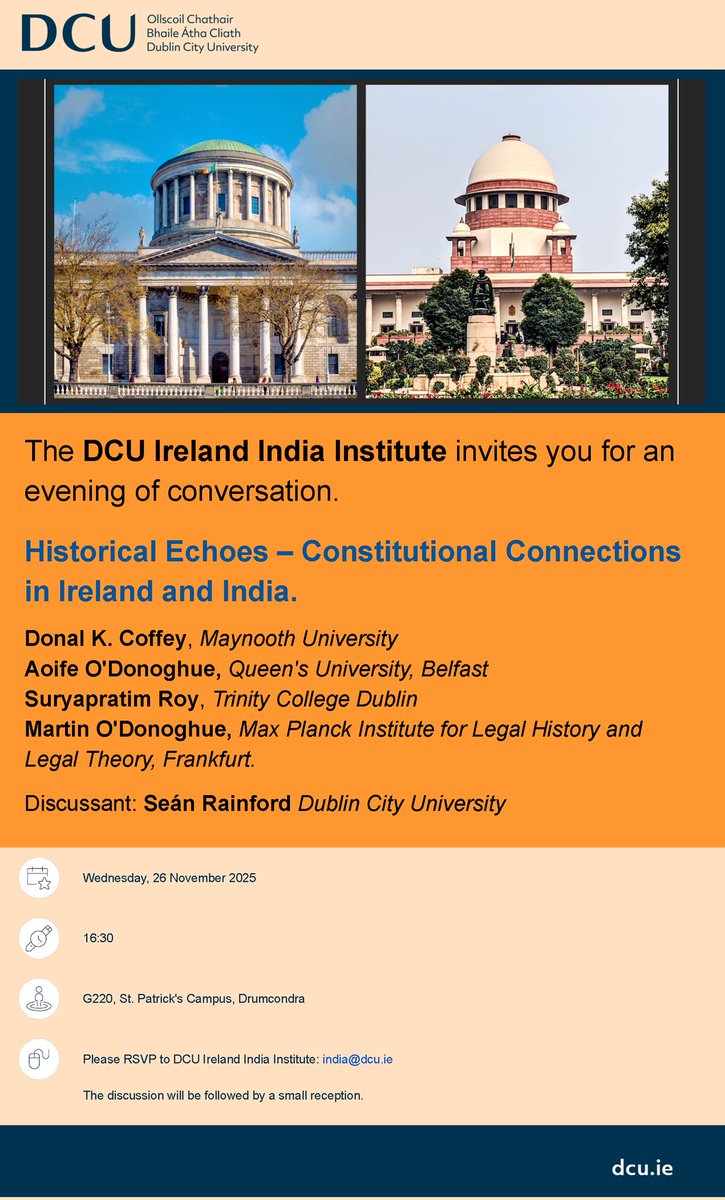 DCU Ollscoil Chathair Bhaile Átha Cliath Dublin City University

The DCU Ireland India Institute invites you for an evening of conversation.

Historical Echoes – Constitutional Connections in Ireland and India.

Donal K. Coffey, Maynooth University
Aoife O'Donoghue, Queen's University, Belfast
Suryapratim Roy, Trinity College Dublin
Martin O'Donoghue, Max Planck Institute for Legal History and Legal Theory, Frankfurt.

Discussant: Seán Rainford Dublin City University

Wednesday, 26 November 2025

16:30

G220, St. Patrick's Campus, Drumcondra

Please RSVP to DCU Ireland India Institute: india@dcu.ie

The discussion will be followed by a small reception.

dcu.ie